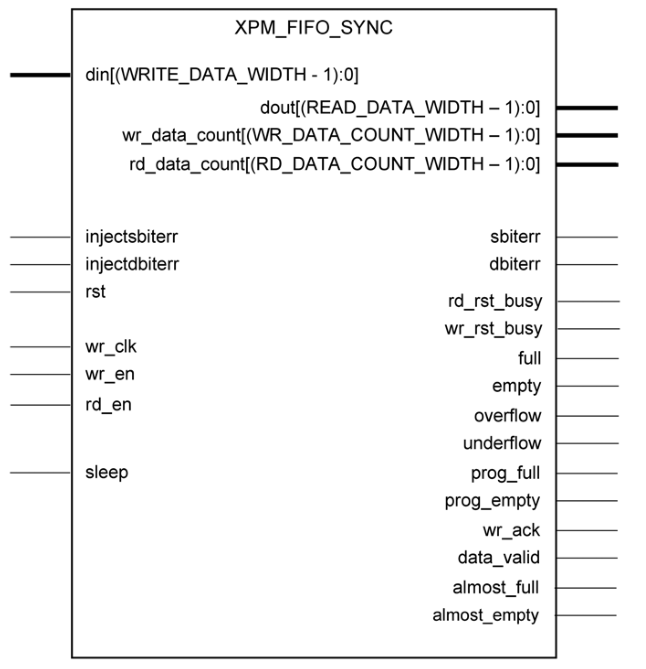 XPM_FIFO_SYNC

din[(WRITE_DATA_WIDTH - 1):0]

dout[(READ_DATA_WIDTH – 1):0]

wr_data_count[(WR_DATA_COUNT_WIDTH – 1):0]

rd_data_count[(RD_DATA_COUNT_WIDTH – 1):0]

injectsbiterr

injectdbiterr

rst

wr_clk

wr_en

rd_en

sleep

sbiterr

dbiterr

rd_rst_busy

wr_rst_busy

full

empty

overflow

underflow

prog_full

prog_empty

wr_ack

data_valid

almost_full

almost_empty